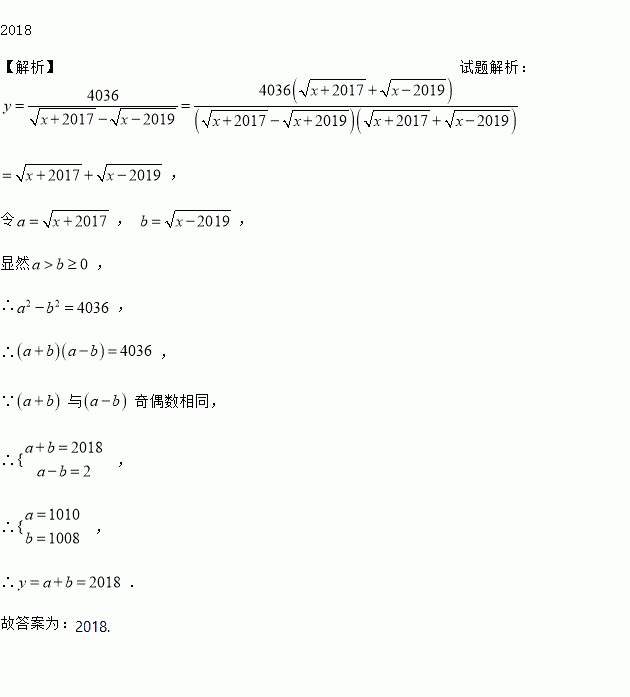 2018

【解析】 试题解析：

$y=\frac{4036}{\sqrt{x+2017}-\sqrt{x-2019}}=\frac{4036\left(\sqrt{x+2017}+\sqrt{x-2019}\right)}{\left(\sqrt{x+2017}-\sqrt{x+2019}\right)\left(\sqrt{x+2017}+\sqrt{x-2019}\right)}$

$=\sqrt{x+2017}+\sqrt{x-2019}$ ，

令 $a=\sqrt{x+2017}$ ， $b=\sqrt{x-2019}$ ，

显然 $a>b\geq 0$ ，

$\therefore a^2-b^2=4036$ ，

$\therefore (a+b)(a-b)=4036$ ，

$\because (a+b)$ 与 $(a-b)$ 奇偶数相同，

$\therefore \{\begin{matrix} a+b=2018 \\ a-b=2 \end{matrix}$ ，

$\therefore \{\begin{matrix} a=1010 \\ b=1008 \end{matrix}$ ，

$\therefore y=a+b=2018$ .

故答案为：2018.